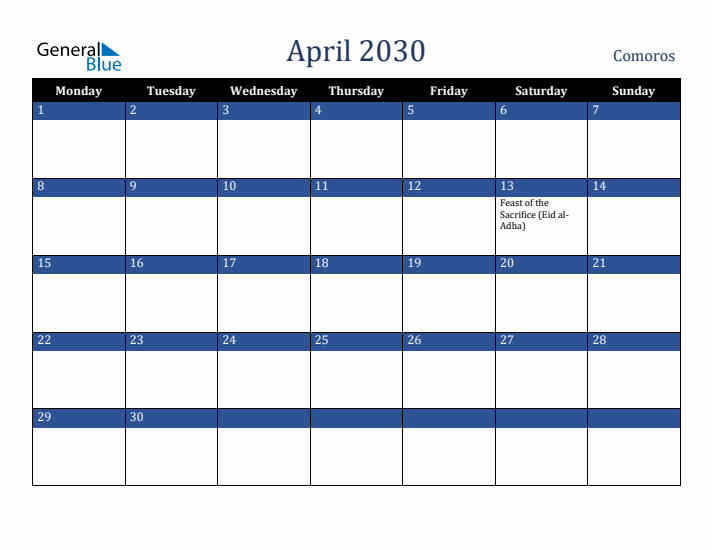 General Blue

April 2030

Comoros

| Monday | Tuesday | Wednesday | Thursday | Friday | Saturday | Sunday |
|---|---|---|---|---|---|---|
| 1 | 2 | 3 | 4 | 5 | 6 | 7 |
| 8 | 9 | 10 | 11 | 12 | 13 Feast of the Sacrifice (Eid al-Adha) | 14 |
| 15 | 16 | 17 | 18 | 19 | 20 | 21 |
| 22 | 23 | 24 | 25 | 26 | 27 | 28 |
| 29 | 30 | | | | | |